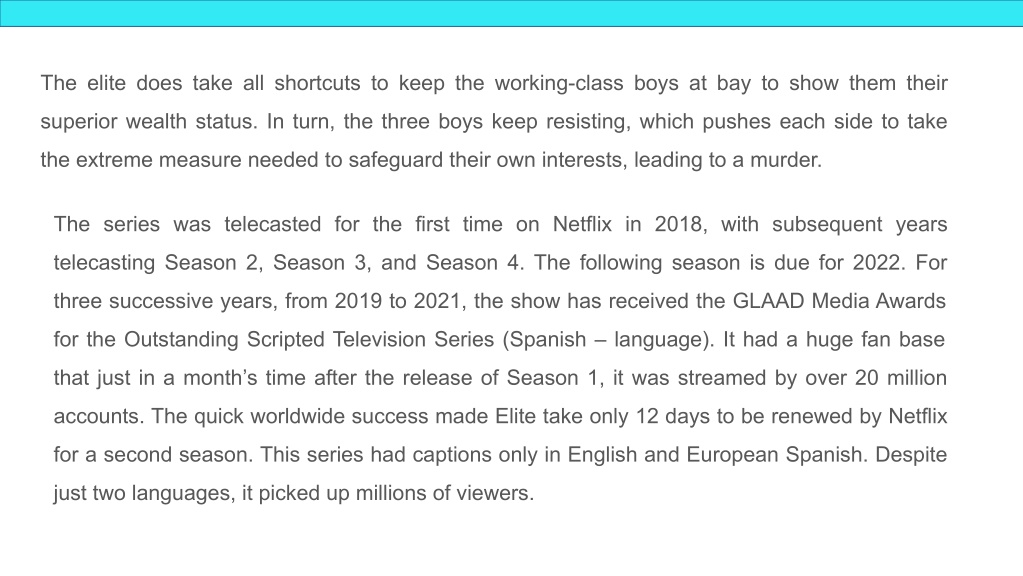 The elite does take all shortcuts to keep the working-class boys at bay to show them their superior wealth status. In turn, the three boys keep resisting, which pushes each side to take the extreme measure needed to safeguard their own interests, leading to a murder.

The series was telecasted for the first time on Netflix in 2018, with subsequent years telecasting Season 2, Season 3, and Season 4. The following season is due for 2022. For three successive years, from 2019 to 2021, the show has received the GLAAD Media Awards for the Outstanding Scripted Television Series (Spanish – language). It had a huge fan base that just in a month's time after the release of Season 1, it was streamed by over 20 million accounts. The quick worldwide success made Elite take only 12 days to be renewed by Netflix for a second season. This series had captions only in English and European Spanish. Despite just two languages, it picked up millions of viewers.